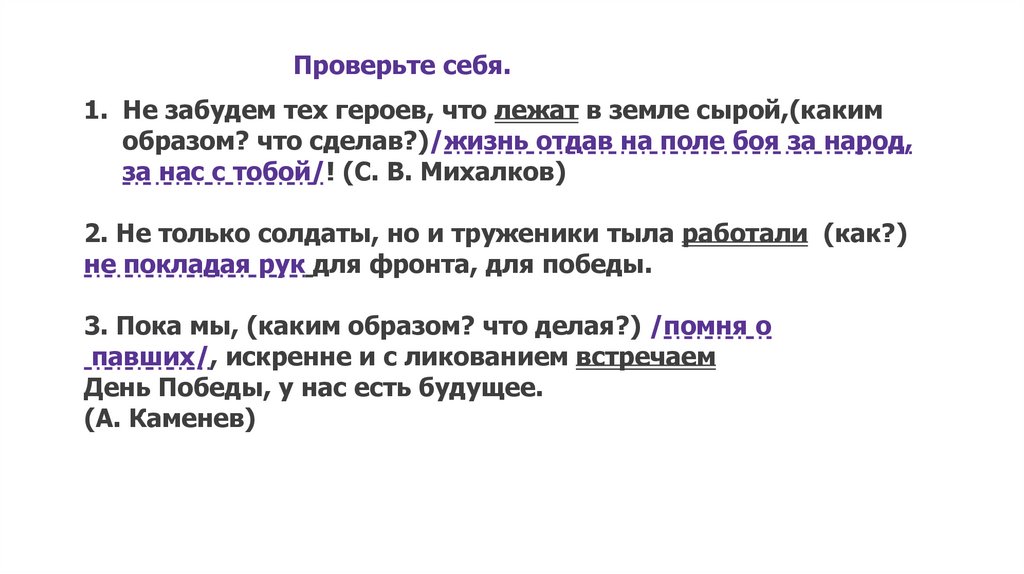 Проверьте себя.

1. Не забудем тех героев, что лежат в земле сырой,(каким образом? что сделав?)/жизнь отдав на поле боя за народ, за нас с тобой/! (С. В. Михалков)

2. Не только солдаты, но и труженики тыла работали (как?) не покладая рук для фронта, для победы.

3. Пока мы, (каким образом? что делая?) /помня о павших/, искренне и с ликованием встречаем День Победы, у нас есть будущее.
(А. Каменев)